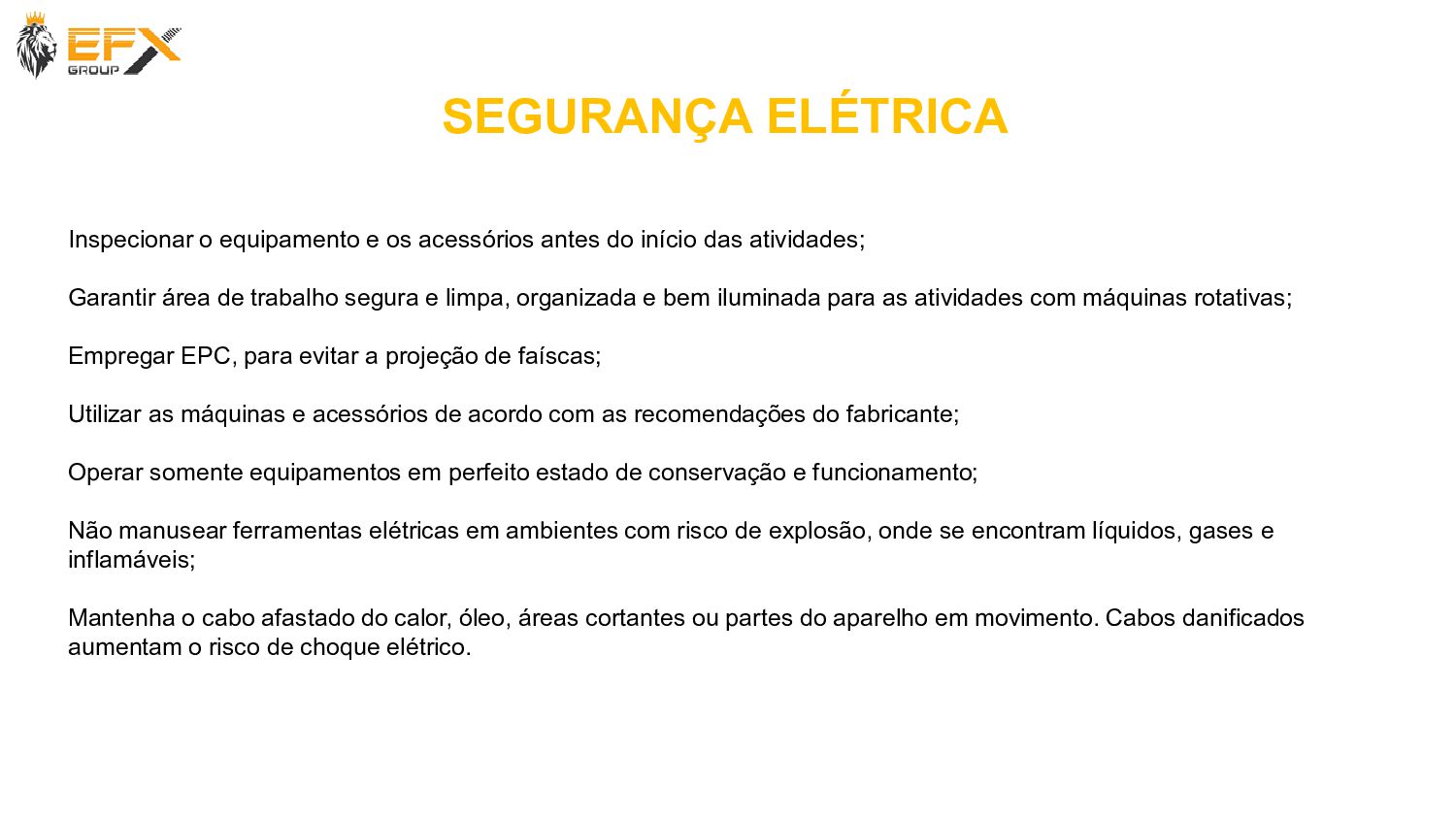 EFX
GROUP

SEGURANÇA ELÉTRICA

Inspecionar o equipamento e os acessórios antes do início das atividades;

Garantir área de trabalho segura e limpa, organizada e bem iluminada para as atividades com máquinas rotativas;

Empregar EPC, para evitar a projeção de faíscas;

Utilizar as máquinas e acessórios de acordo com as recomendações do fabricante;

Operar somente equipamentos em perfeito estado de conservação e funcionamento;

Não manusear ferramentas elétricas em ambientes com risco de explosão, onde se encontram líquidos, gases e inflamáveis;

Mantenha o cabo afastado do calor, óleo, áreas cortantes ou partes do aparelho em movimento. Cabos danificados aumentam o risco de choque elétrico.